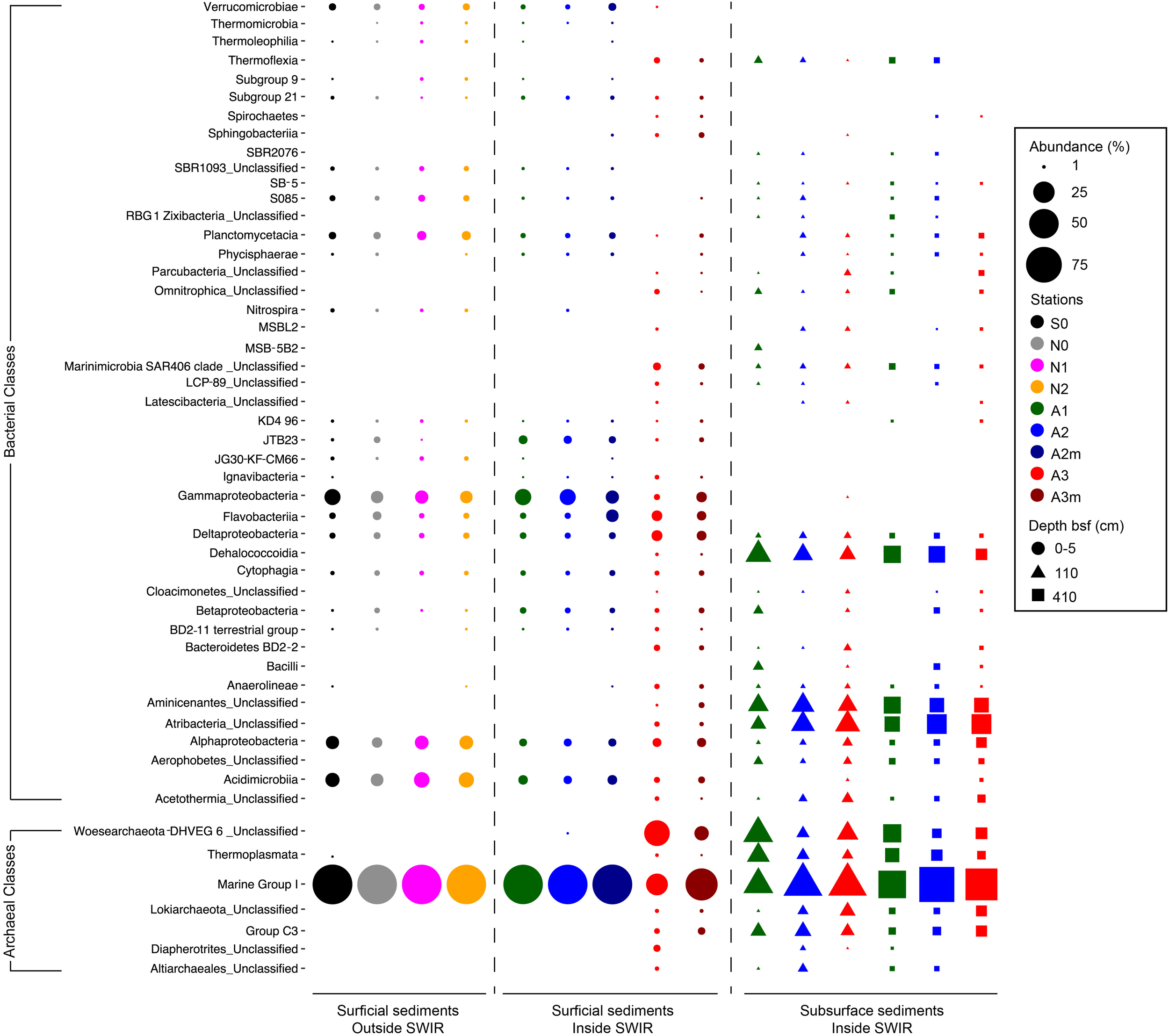 Bacterial Classes

Verrucomicrobiae
Thermomicrobia
Thermoleophilia
Thermoflexia
Subgroup 9
Subgroup 21
Spirochaetes
Sphingobacteriia
SBR2076
SBR1093_Unclassified
SB-5
S085
RBG 1 Zixibacteria_Unclassified
Planctomycetacia
Phycisphaerae
Parcubacteria_Unclassified
Omnitrophica_Unclassified
Nitrospira
MSBL2
MSB-5B2
Marinimicrobia SAR406 clade _Unclassified
LCP-89_Unclassified
Latescibacteria_Unclassified
KD4 96
JTB23
JG30-KF-CM66
Ignavibacteria
Gammaproteobacteria
Flavobacteriia
Deltaproteobacteria
Dehalococcoidia
Cytophagia
Cloacimonetes_Unclassified
Betaproteobacteria
BD2-11 terrestrial group
Bacteroidetes BD2-2
Bacilli
Anaerolineae
Aminicenantes_Unclassified
Atribacteria_Unclassified
Alphaproteobacteria
Aerophobetes_Unclassified
Acidimicrobiia
Acetothermia_Unclassified

Archaeal Classes

Woesearchaeota-DHVEG 6 _Unclassified
Thermoplasmata
Marine Group I
Lokiarchaeota_Unclassified
Group C3
Diapherotrites_Unclassified
Altiarchaeales_Unclassified

Surficial sediments
Outside SWIR

Surficial sediments
Inside SWIR

Subsurface sediments
Inside SWIR

Abundance (%)
1
25
50
75
Stations
S0
N0
N1
N2
A1
A2
A2m
A3
A3m
Depth bsf (cm)
0-5
110
410